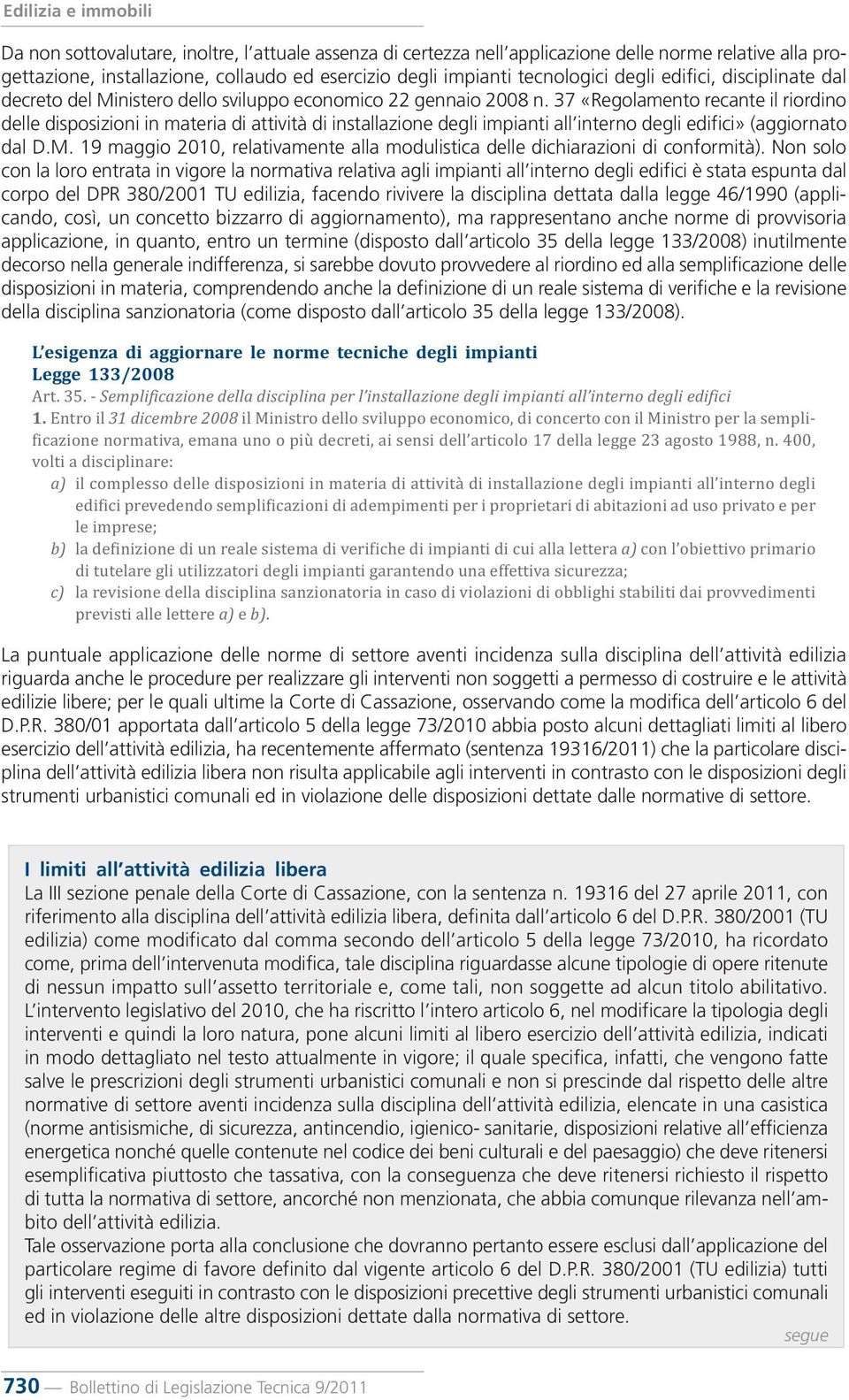 Edilizia e immobili

Da non sottovalutare, inoltre, l'attuale assenza di certezza nell'applicazione delle norme relative alla progettazione, installazione, collaudo ed esercizio degli impianti tecnologici degli edifici, disciplinate dal decreto del Ministero dello sviluppo economico 22 gennaio 2008 n. 37 «Regolamento recante il riordino delle disposizioni in materia di attività di installazione degli impianti all'interno degli edifici» (aggiornato dal D.M. 19 maggio 2010, relativamente alla modulistica delle dichiarazioni di conformità). Non solo con la loro entrata in vigore la normativa relativa agli impianti all'interno degli edifici è stata espunta dal corpo del DPR 380/2001 TU edilizia, facendo rivivere la disciplina dettata dalla legge 46/1990 (applicando, così, un concetto bizzarro di aggiornamento), ma rappresentano anche norme di provvisoria applicazione, in quanto, entro un termine (disposto dall'articolo 35 della legge 133/2008) inutilmente decorso nella generale indifferenza, si sarebbe dovuto provvedere al riordino ed alla semplificazione delle disposizioni in materia, comprendendo anche la definizione di un reale sistema di verifiche e la revisione della disciplina sanzionatoria (come disposto dall'articolo 35 della legge 133/2008).

L'esigenza di aggiornare le norme tecniche degli impianti
Legge 133/2008
Art. 35. - Semplificazione della disciplina per l'installazione degli impianti all'interno degli edifici
1. Entro il 31 dicembre 2008 il Ministro dello sviluppo economico, di concerto con il Ministro per la semplificazione normativa, emana uno o più decreti, ai sensi dell'articolo 17 della legge 23 agosto 1988, n. 400, volti a disciplinare:
a) il complesso delle disposizioni in materia di attività di installazione degli impianti all'interno degli edifici prevedendo semplificazioni di adempimenti per i proprietari di abitazioni ad uso privato e per le imprese;
b) la definizione di un reale sistema di verifiche di impianti di cui alla lettera a) con l'obiettivo primario di tutelare gli utilizzatori degli impianti garantendo una effettiva sicurezza;
c) la revisione della disciplina sanzionatoria in caso di violazioni di obblighi stabiliti dai provvedimenti previsti alle lettere a) e b).

La puntuale applicazione delle norme di settore aventi incidenza sulla disciplina dell'attività edilizia riguarda anche le procedure per realizzare gli interventi non soggetti a permesso di costruire e le attività edilizie libere; per le quali ultime la Corte di Cassazione, osservando come la modifica dell'articolo 6 del D.P.R. 380/01 apportata dall'articolo 5 della legge 73/2010 abbia posto alcuni dettagliati limiti al libero esercizio dell'attività edilizia, ha recentemente affermato (sentenza 19316/2011) che la particolare disciplina dell'attività edilizia libera non risulta applicabile agli interventi in contrasto con le disposizioni degli strumenti urbanistici comunali ed in violazione delle disposizioni dettate dalle normative di settore.

I limiti all'attività edilizia libera
La III sezione penale della Corte di Cassazione, con la sentenza n. 19316 del 27 aprile 2011, con riferimento alla disciplina dell'attività edilizia libera, definita dall'articolo 6 del D.P.R. 380/2001 (TU edilizia) come modificato dal comma secondo dell'articolo 5 della legge 73/2010, ha ricordato come, prima dell'intervenuta modifica, tale disciplina riguardasse alcune tipologie di opere ritenute di nessun impatto sull'assetto territoriale e, come tali, non soggette ad alcun titolo abilitativo.
L'intervento legislativo del 2010, che ha riscritto l'intero articolo 6, nel modificare la tipologia degli interventi e quindi la loro natura, pone alcuni limiti al libero esercizio dell'attività edilizia, indicati in modo dettagliato nel testo attualmente in vigore; il quale specifica, infatti, che vengono fatte salve le prescrizioni degli strumenti urbanistici comunali e non si prescinde dal rispetto delle altre normative di settore aventi incidenza sulla disciplina dell'attività edilizia, elencate in una casistica (norme antisismiche, di sicurezza, antincendio, igienico- sanitarie, disposizioni relative all'efficienza energetica nonché quelle contenute nel codice dei beni culturali e del paesaggio) che deve ritenersi esemplificativa piuttosto che tassativa, con la conseguenza che deve ritenersi richiesto il rispetto di tutta la normativa di settore, ancorché non menzionata, che abbia comunque rilevanza nell'ambito dell'attività edilizia.
Tale osservazione porta alla conclusione che dovranno pertanto essere esclusi dall'applicazione del particolare regime di favore definito dal vigente articolo 6 del D.P.R. 380/2001 (TU edilizia) tutti gli interventi eseguiti in contrasto con le disposizioni precettive degli strumenti urbanistici comunali ed in violazione delle altre disposizioni dettate dalla normativa di settore.
segue

730 — Bollettino di Legislazione Tecnica 9/2011